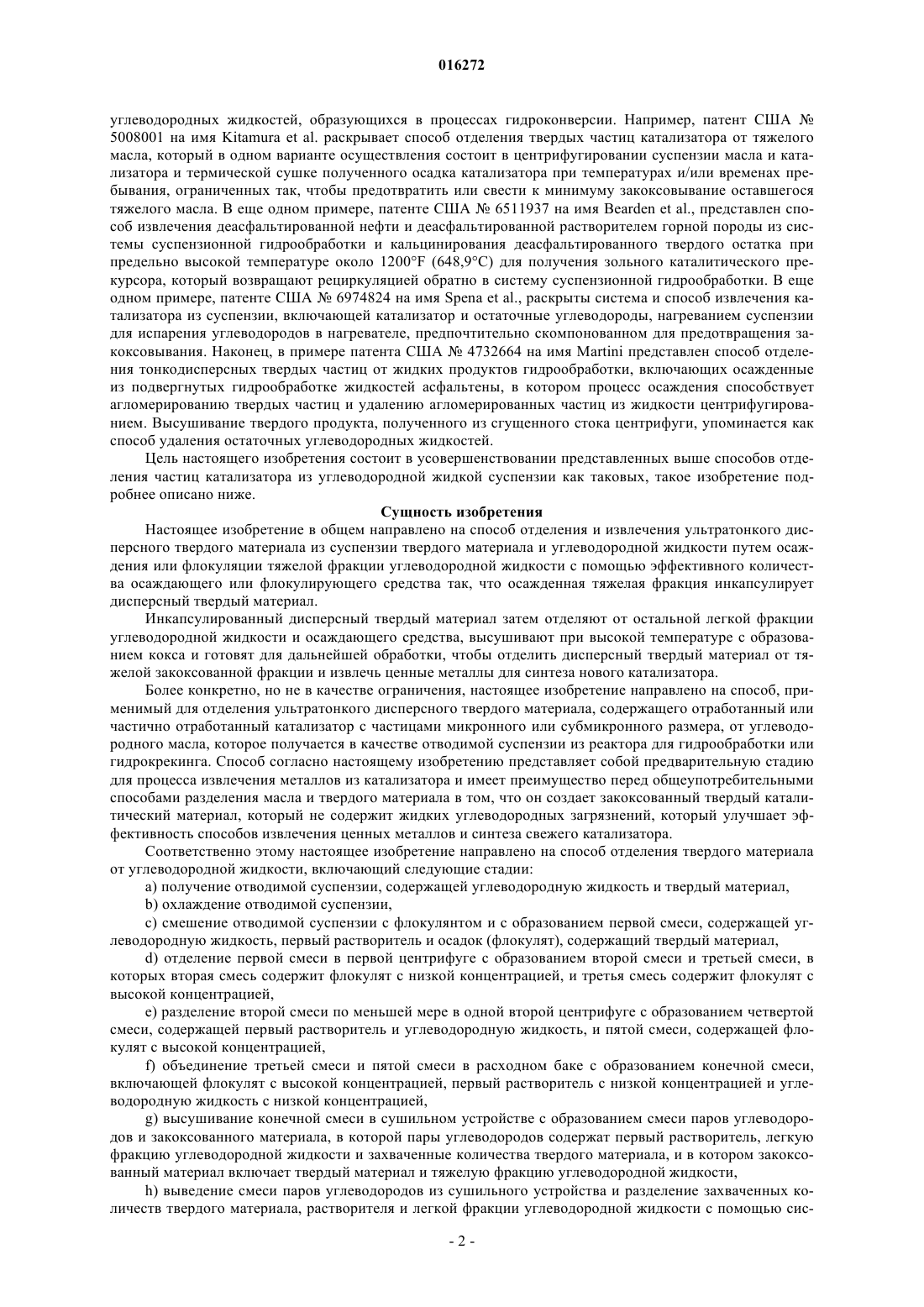 016272

углеводородных жидкостей, образующихся в процессах гидроконверсии. Например, патент США № 5008001 на имя Kitamura et al. раскрывает способ отделения твердых частиц катализатора от тяжелого масла, который в одном варианте осуществления состоит в центрифугировании суспензии масла и катализатора и термической сушке полученного осадка катализатора при температурах и/или временах пребывания, ограниченных так, чтобы предотвратить или свести к минимуму закоксовывание оставшегося тяжелого масла. В еще одном примере, патенте США № 6511937 на имя Bearden et al., представлен способ извлечения деасфальтированной нефти и деасфальтированной растворителем горной породы из системы суспензионной гидрообработки и кальцинирования деасфальтированного твердого остатка при предельно высокой температуре около 1200°F (648,9°C) для получения зольного каталитического прекурсора, который возвращают рециркуляцией обратно в систему суспензионной гидрообработки. В еще одном примере, патенте США № 6974824 на имя Spena et al., раскрыты система и способ извлечения катализатора из суспензии, включающей катализатор и остаточные углеводороды, нагреванием суспензии для испарения углеводородов в нагревателе, предпочтительно скомпонованном для предотвращения закоксовывания. Наконец, в примере патента США № 4732664 на имя Martini представлен способ отделения тонкодисперсных твердых частиц от жидких продуктов гидрообработки, включающих осажденные из подвергнутых гидрообработке жидкостей асфальтены, в котором процесс осаждения способствует агломерированию твердых частиц и удалению агломерированных частиц из жидкости центрифугированием. Высушивание твердого продукта, полученного из сгущенного стока центрифуги, упоминается как способ удаления остаточных углеводородных жидкостей.

Цель настоящего изобретения состоит в усовершенствовании представленных выше способов отделения частиц катализатора из углеводородной жидкой суспензии как таковых, такое изобретение подробнее описано ниже.

Сущность изобретения

Настоящее изобретение в общем направлено на способ отделения и извлечения ультратонкого дисперсного твердого материала из суспензии твердого материала и углеводородной жидкости путем осаждения или флокуляции тяжелой фракции углеводородной жидкости с помощью эффективного количества осаждающего или флокулирующего средства так, что осажденная тяжелая фракция инкапсулирует дисперсный твердый материал.

Инкапсулированный дисперсный твердый материал затем отделяют от остальной легкой фракции углеводородной жидкости и осаждающего средства, высушивают при высокой температуре с образованием кокса и готовят для дальнейшей обработки, чтобы отделить дисперсный твердый материал от тяжелой закоксованной фракции и извлечь ценные металлы для синтеза нового катализатора.

Более конкретно, но не в качестве ограничения, настоящее изобретение направлено на способ, применимый для отделения ультратонкого дисперсного твердого материала, содержащего отработанный или частично отработанный катализатор с частицами микронного или субмикронного размера, от углеводородного масла, которое получается в качестве отводимой суспензии из реактора для гидрообработки или гидрокрекинга. Способ согласно настоящему изобретению представляет собой предварительную стадию для процесса извлечения металлов из катализатора и имеет преимущество перед общеупотребительными способами разделения масла и твердого материала в том, что он создает закоксованный твердый каталитический материал, который не содержит жидких углеводородных загрязнений, который улучшает эффективность способов извлечения ценных металлов и синтеза свежего катализатора.

Соответственно этому настоящее изобретение направлено на способ отделения твердого материала от углеводородной жидкости, включающий следующие стадии:

a) получение отводимой суспензии, содержащей углеводородную жидкость и твердый материал,

b) охлаждение отводимой суспензии,

c) смешение отводимой суспензии с флокулянтом и с образованием первой смеси, содержащей углеводородную жидкость, первый растворитель и осадок (флокулят), содержащий твердый материал,

d) отделение первой смеси в первой центрифуге с образованием второй смеси и третьей смеси, в которых вторая смесь содержит флокулят с низкой концентрацией, и третья смесь содержит флокулят с высокой концентрацией,

e) разделение второй смеси по меньшей мере в одной второй центрифуге с образованием четвертой смеси, содержащей первый растворитель и углеводородную жидкость, и пятой смеси, содержащей флокулят с высокой концентрацией,

f) объединение третьей смеси и пятой смеси в расходном баке с образованием конечной смеси, включающей флокулят с высокой концентрацией, первый растворитель с низкой концентрацией и углеводородную жидкость с низкой концентрацией,

g) высушивание конечной смеси в сушильном устройстве с образованием смеси паров углеводородов и закоксованного материала, в которой пары углеводородов содержат первый растворитель, легкую фракцию углеводородной жидкости и захваченные количества твердого материала, и в котором закоксованный материал включает твердый материал и тяжелую фракцию углеводородной жидкости,

h) выведение смеси паров углеводородов из сушильного устройства и разделение захваченных количеств твердого материала, растворителя и легкой фракции углеводородной жидкости с помощью сис-

- 2 -